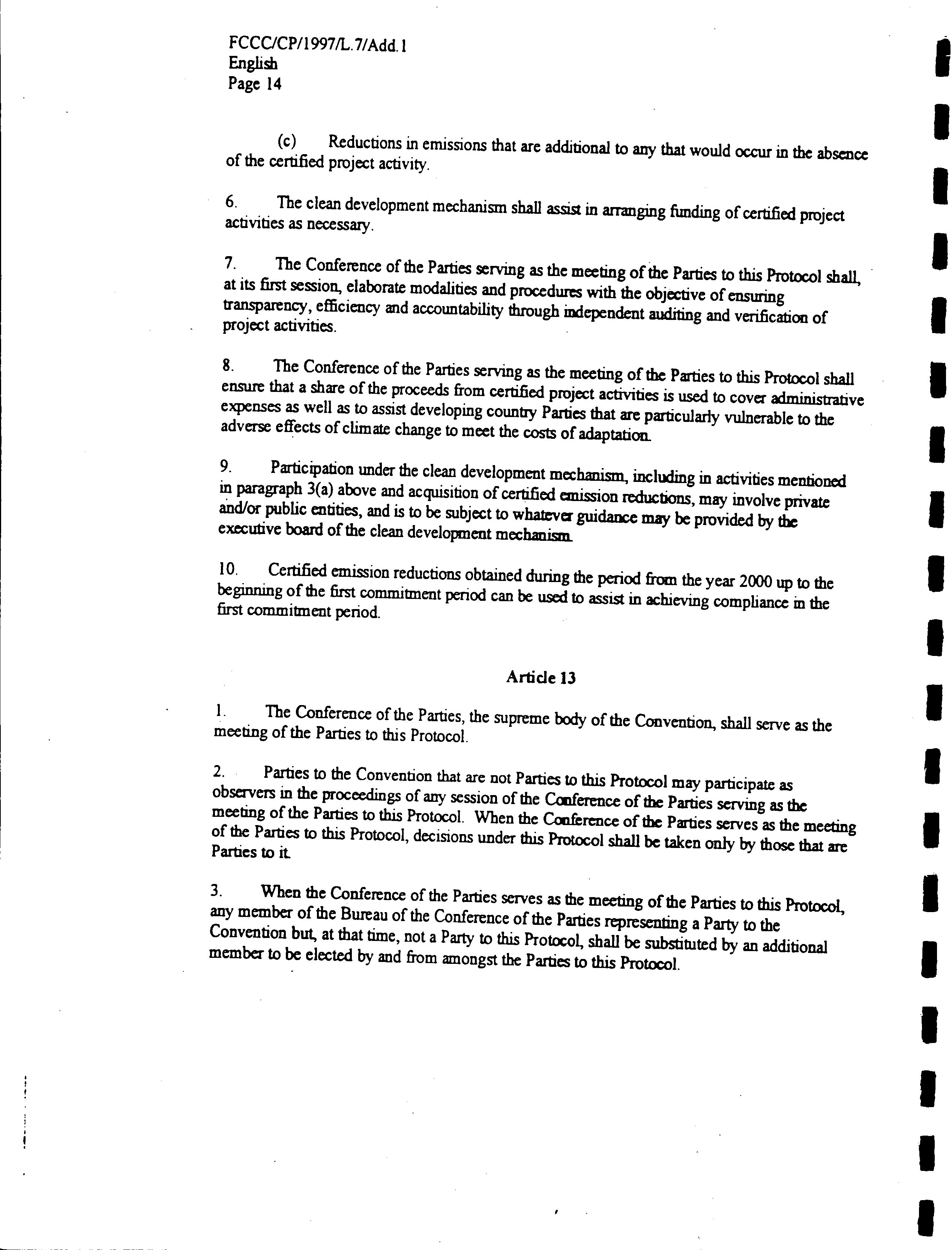 FCCC/CP/1997/L.7/Add.1
English
Page 14

(c) Reductions in emissions that are additional to any that would occur in the absence of the certified project activity.

6. The clean development mechanism shall assist in arranging funding of certified project activities as necessary.

7. The Conference of the Parties serving as the meeting of the Parties to this Protocol shall, at its first session, elaborate modalities and procedures with the objective of ensuring transparency, efficiency and accountability through independent auditing and verification of project activities.

8. The Conference of the Parties serving as the meeting of the Parties to this Protocol shall ensure that a share of the proceeds from certified project activities is used to cover administrative expenses as well as to assist developing country Parties that are particularly vulnerable to the adverse effects of climate change to meet the costs of adaptation.

9. Participation under the clean development mechanism, including in activities mentioned in paragraph 3(a) above and acquisition of certified emission reductions, may involve private and/or public entities, and is to be subject to whatever guidance may be provided by the executive board of the clean development mechanism.

10. Certified emission reductions obtained during the period from the year 2000 up to the beginning of the first commitment period can be used to assist in achieving compliance in the first commitment period.

Article 13

1. The Conference of the Parties, the supreme body of the Convention, shall serve as the meeting of the Parties to this Protocol.

2. Parties to the Convention that are not Parties to this Protocol may participate as observers in the proceedings of any session of the Conference of the Parties serving as the meeting of the Parties to this Protocol. When the Conference of the Parties serves as the meeting of the Parties to this Protocol, decisions under this Protocol shall be taken only by those that are Parties to it.

3. When the Conference of the Parties serves as the meeting of the Parties to this Protocol, any member of the Bureau of the Conference of the Parties representing a Party to the Convention but, at that time, not a Party to this Protocol, shall be substituted by an additional member to be elected by and from amongst the Parties to this Protocol.